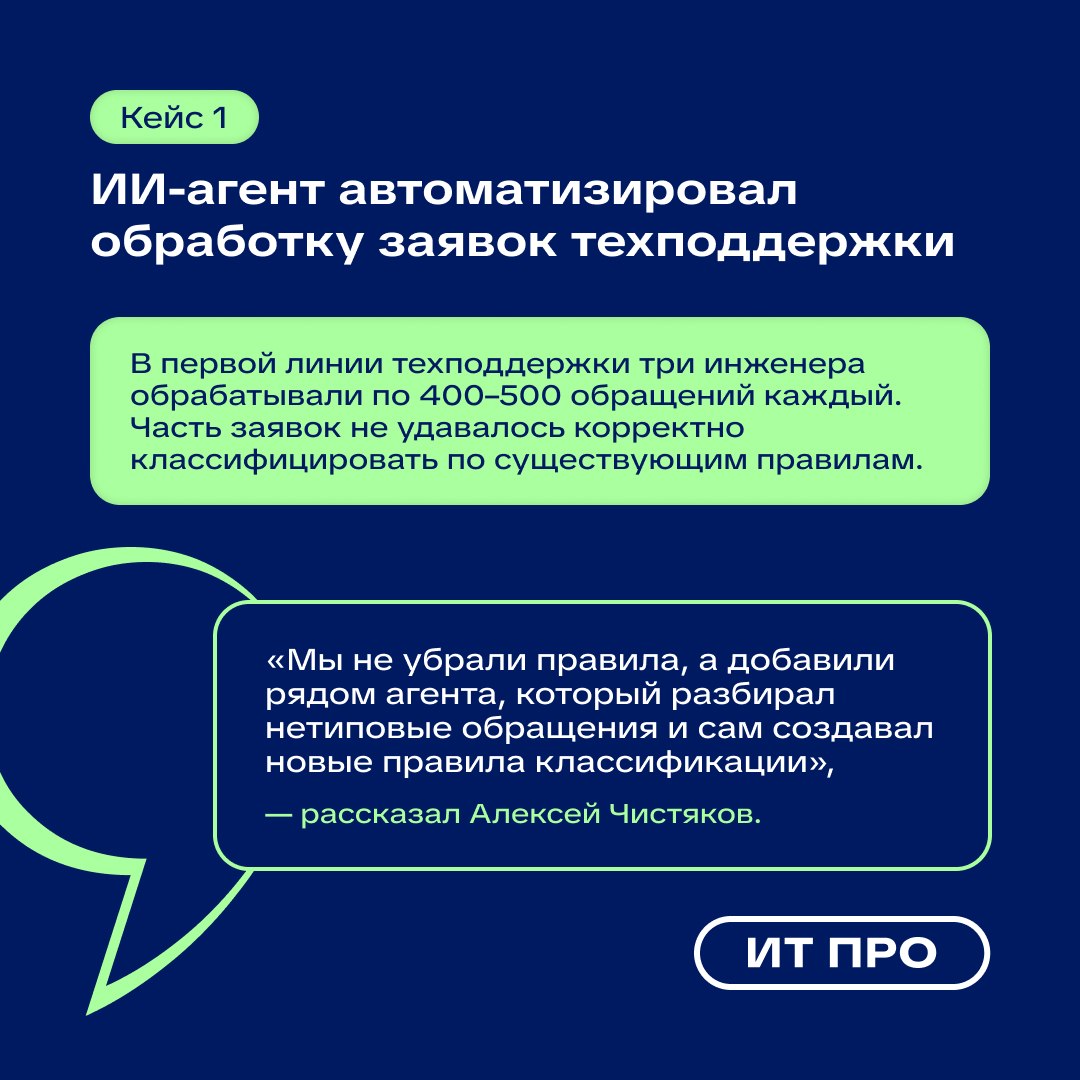 Кейс 1

ИИ-агент автоматизировал обработку заявок техподдержки

В первой линии техподдержки три инженера обрабатывали по 400–500 обращений каждый. Часть заявок не удавалось корректно классифицировать по существующим правилам.

«Мы не убрали правила, а добавили рядом агента, который разбирал нетиповые обращения и сам создавал новые правила классификации»,

— рассказал Алексей Чистяков.

ИТ ПРО